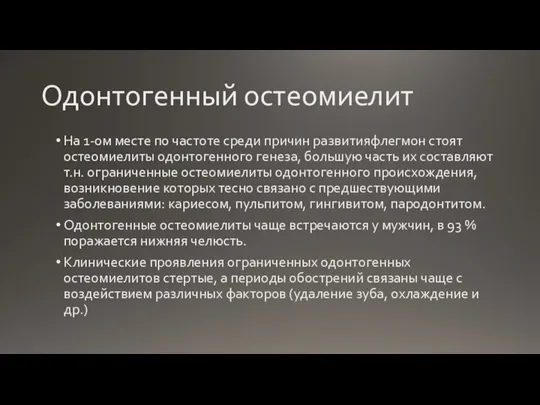 Одонтогенный остеомиелит

• На 1-ом месте по частоте среди причин развитияфлегмон стоят остеомиелиты одонтогенного генеза, большую часть их составляют т.н. ограниченные остеомиелиты одонтогенного происхождения, возникновение которых тесно связано с предшествующими заболеваниями: кариесом, пульпитом, гингивитом, пародонтитом.

• Одонтогенные остеомиелиты чаще встречаются у мужчин, в 93 % поражается нижняя челюсть.

• Клинические проявления ограниченных одонтогенных остеомиелитов стертые, а периоды обострений связаны чаще с воздействием различных факторов (удаление зуба, охлаждение и др.)